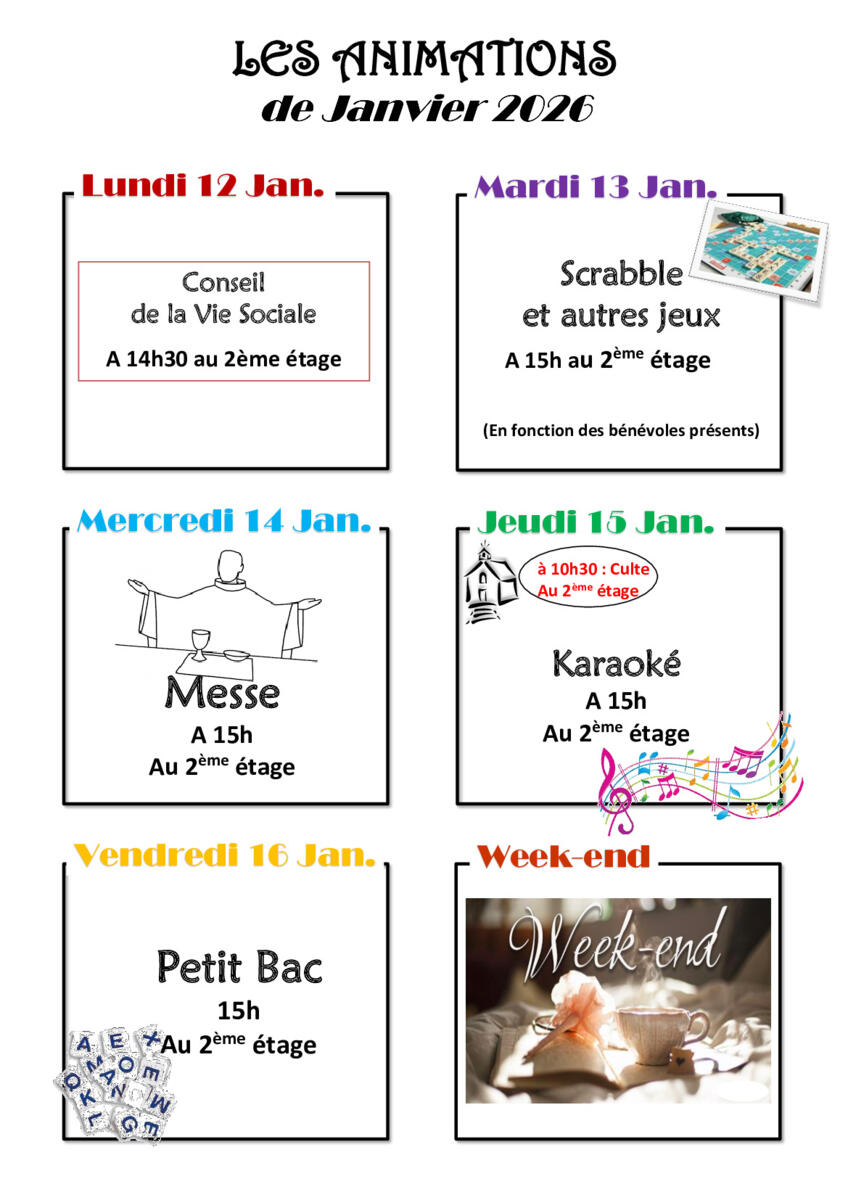 LES ANIMATIONS
de Janvier 2026

Lundi 12 Jan.

Conseil
de la Vie Sociale

A 14h30 au 2ème étage

Mardi 13 Jan.

Scrabble
et autres jeux

A 15h au 2$^{ème}$ étage

(En fonction des bénévoles présents)

Mercredi 14 Jan.

Messe

A 15h
Au 2$^{ème}$ étage

Jeudi 15 Jan.

à 10h30 : Culte
Au 2$^{ème}$ étage

Karaoké

A 15h
Au 2$^{ème}$ étage

Vendredi 16 Jan.

Petit Bac

15h
Au 2$^{ème}$ étage

Week-end

Week-end